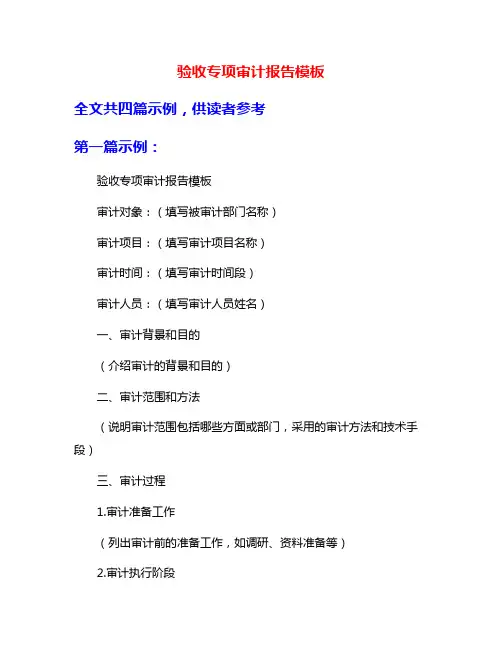 验收专项审计报告模板

全文共四篇示例，供读者参考

第一篇示例：

验收专项审计报告模板

审计对象：（填写被审计部门名称）

审计项目：（填写审计项目名称）

审计时间：（填写审计时间段）

审计人员：（填写审计人员姓名）

一、审计背景和目的

（介绍审计的背景和目的）

二、审计范围和方法

（说明审计范围包括哪些方面或部门，采用的审计方法和技术手段）

三、审计过程

1.审计准备工作

（列出审计前的准备工作，如调研、资料准备等）

2.审计执行阶段